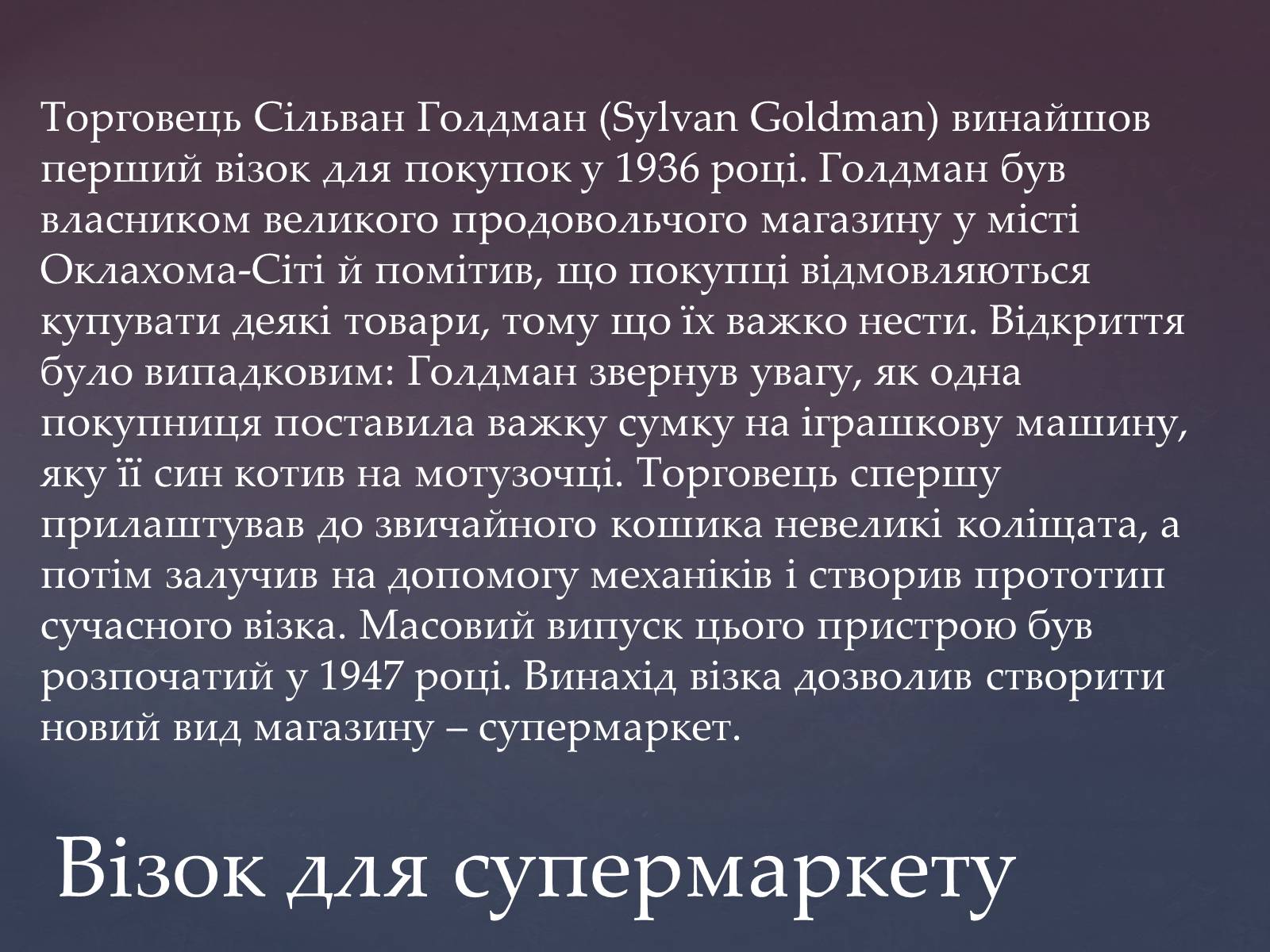 Торговець Сільван Голдман (Sylvan Goldman) винайшов перший візок для покупок у 1936 році. Голдман був власником великого продовольчого магазину у місті Оклахома-Сіті й помітив, що покупці відмовляються купувати деякі товари, тому що їх важко нести. Відкриття було випадковим: Голдман звернув увагу, як одна покупниця поставила важку сумку на іграшкову машину, яку її син котив на мотузочці. Торговець спершу прилаштував до звичайного кошика невеликі коліщата, а потім залучив на допомогу механіків і створив прототип сучасного візка. Масовий випуск цього пристрою був розпочатий у 1947 році. Винахід візка дозволив створити новий вид магазину – супермаркет.

Візок для супермаркету